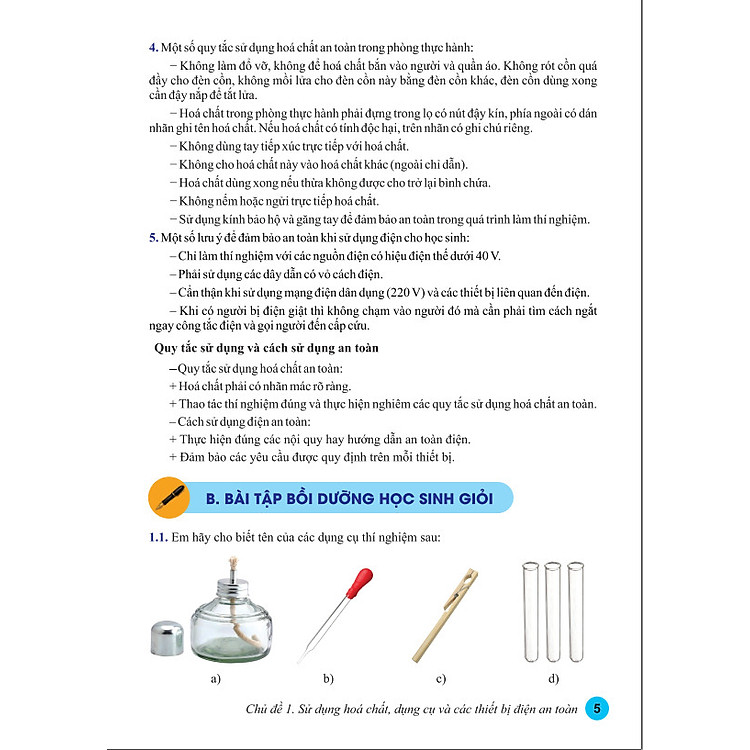 4. Một số quy tắc sử dụng hoá chất an toàn trong phòng thực hành:

– Không làm đổ vỡ, không để hoá chất bắn vào người và quần áo. Không rót cồn quá đầy cho đèn cồn, không mồi lửa cho đèn cồn này bằng đèn cồn khác, đèn cồn dùng xong cần đậy nắp để tắt lửa.

– Hoá chất trong phòng thực hành phải đựng trong lọ có nút đậy kín, phía ngoài có dán nhãn ghi tên hoá chất. Nếu hoá chất có tính độc hại, trên nhãn có ghi chú riêng.

– Không dùng tay tiếp xúc trực tiếp với hoá chất.

– Không cho hoá chất này vào hoá chất khác (ngoài chỉ dẫn).

– Hoá chất dùng xong nếu thừa không được cho trở lại bình chứa.

– Không nếm hoặc ngửi trực tiếp hoá chất.

– Sử dụng kính bảo hộ và găng tay để đảm bảo an toàn trong quá trình làm thí nghiệm.

5. Một số lưu ý để đảm bảo an toàn khi sử dụng điện cho học sinh:

– Chỉ làm thí nghiệm với các nguồn điện có hiệu điện thế dưới 40 V.

– Phải sử dụng các dây dẫn có vỏ cách điện.

– Cẩn thận khi sử dụng mạng điện dân dụng (220 V) và các thiết bị liên quan đến điện.

– Khi có người bị điện giật thì không chạm vào người đó mà cần phải tìm cách ngắt ngay công tắc điện và gọi người đến cấp cứu.

Quy tắc sử dụng và cách sử dụng an toàn

– Quy tắc sử dụng hoá chất an toàn:

+ Hoá chất phải có nhãn mác rõ ràng.

+ Thao tác thí nghiệm đúng và thực hiện nghiêm các quy tắc sử dụng hoá chất an toàn.

– Cách sử dụng điện an toàn:

+ Thực hiện đúng các nội quy hay hướng dẫn an toàn điện.

+ Đảm bảo các yêu cầu được quy định trên mỗi thiết bị.

B. BÀI TẬP BỒI DƯỠNG HỌC SINH GIỎI

1.1. Em hãy cho biết tên của các dụng cụ thí nghiệm sau:

a) b) c) d)

Chủ đề 1. Sử dụng hoá chất, dụng cụ và các thiết bị điện an toàn 5